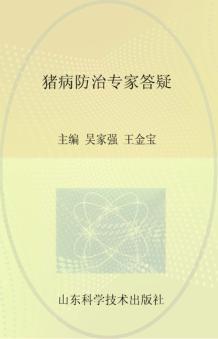 猪病防治专家答疑

主编 吴家强 王金宝

山东科学技术出版社